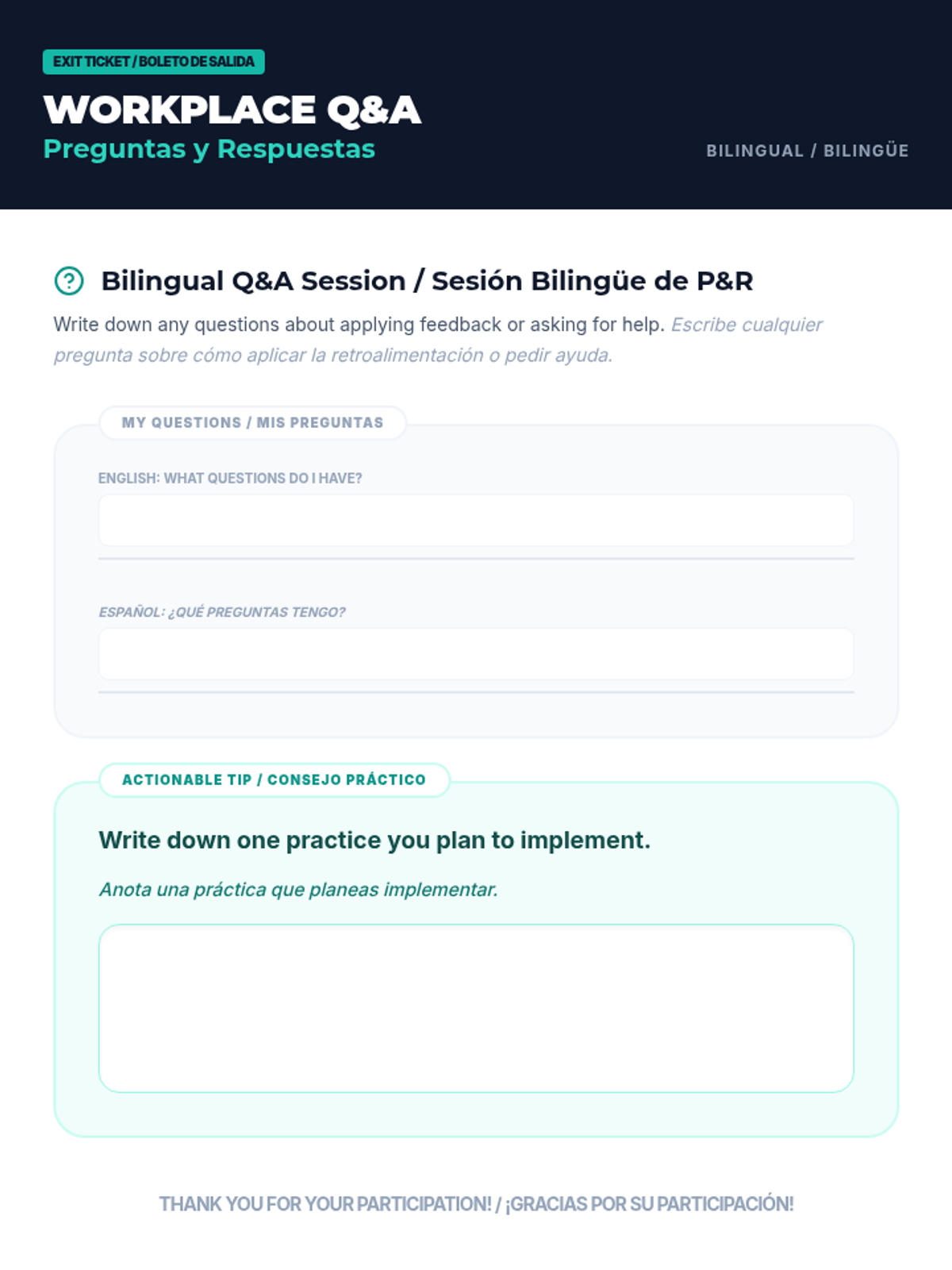 EXIT TICKET / BOLETO DE SALIDA

WORKPLACE Q&A

Preguntas y Respuestas

BILINGUAL / BILINGÜE

Bilingual Q&A Session / Sesión Bilingüe de P&R

Write down any questions about applying feedback or asking for help. Escribe cualquier pregunta sobre cómo aplicar la retroalimentación o pedir ayuda.

MY QUESTIONS / MIS PREGUNTAS

ENGLISH: WHAT QUESTIONS DO I HAVE?

ESPAÑOL: ¿QUÉ PREGUNTAS TENGO?

ACTIONABLE TIP / CONSEJO PRÁCTICO

Write down one practice you plan to implement.

Anota una práctica que planeas implementar.

THANK YOU FOR YOUR PARTICIPATION! / ¡GRACIAS POR SU PARTICIPACIÓN!